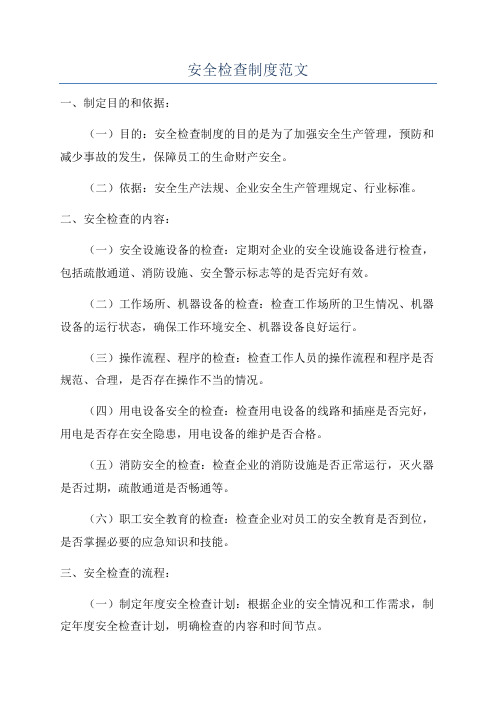 安全检查制度范文

一、制定目的和依据：

（一）目的：安全检查制度的目的是为了加强安全生产管理，预防和减少事故的发生，保障员工的生命财产安全。

（二）依据：安全生产法规、企业安全生产管理规定、行业标准。

二、安全检查的内容：

（一）安全设施设备的检查：定期对企业的安全设施设备进行检查，包括疏散通道、消防设施、安全警示标志等的是否完好有效。

（二）工作场所、机器设备的检查：检查工作场所的卫生情况、机器设备的运行状态，确保工作环境安全、机器设备良好运行。

（三）操作流程、程序的检查：检查工作人员的操作流程和程序是否规范、合理，是否存在操作不当的情况。

（四）用电设备安全的检查：检查用电设备的线路和插座是否完好，用电是否存在安全隐患，用电设备的维护是否合格。

（五）消防安全的检查：检查企业的消防设施是否正常运行，灭火器是否过期，疏散通道是否畅通等。

（六）职工安全教育的检查：检查企业对员工的安全教育是否到位，是否掌握必要的应急知识和技能。

三、安全检查的流程：

（一）制定年度安全检查计划：根据企业的安全情况和工作需求，制定年度安全检查计划，明确检查的内容和时间节点。